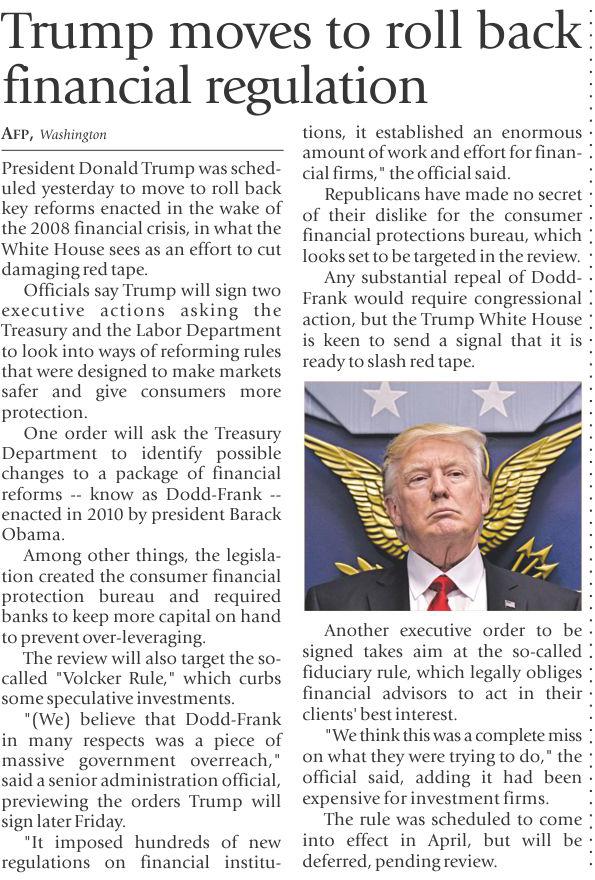 Trump moves to roll back financial regulation

AFP, Washington

President Donald Trump was scheduled yesterday to move to roll back key reforms enacted in the wake of the 2008 financial crisis, in what the White House sees as an effort to cut damaging red tape.

Officials say Trump will sign two executive actions asking the Treasury and the Labor Department to look into ways of reforming rules that were designed to make markets safer and give consumers more protection.

One order will ask the Treasury Department to identify possible changes to a package of financial reforms -- know as Dodd-Frank -- enacted in 2010 by president Barack Obama.

Among other things, the legislation created the consumer financial protection bureau and required banks to keep more capital on hand to prevent over-leveraging.

The review will also target the so-called "Volcker Rule," which curbs some speculative investments.

"(We) believe that Dodd-Frank in many respects was a piece of massive government overreach," said a senior administration official, previewing the orders Trump will sign later Friday.

"It imposed hundreds of new regulations on financial institutions, it established an enormous amount of work and effort for financial firms," the official said.

Republicans have made no secret of their dislike for the consumer financial protections bureau, which looks set to be targeted in the review.

Any substantial repeal of Dodd-Frank would require congressional action, but the Trump White House is keen to send a signal that it is ready to slash red tape.

Another executive order to be signed takes aim at the so-called fiduciary rule, which legally obliges financial advisors to act in their clients' best interest.

"We think this was a complete miss on what they were trying to do," the official said, adding it had been expensive for investment firms.

The rule was scheduled to come into effect in April, but will be deferred, pending review.